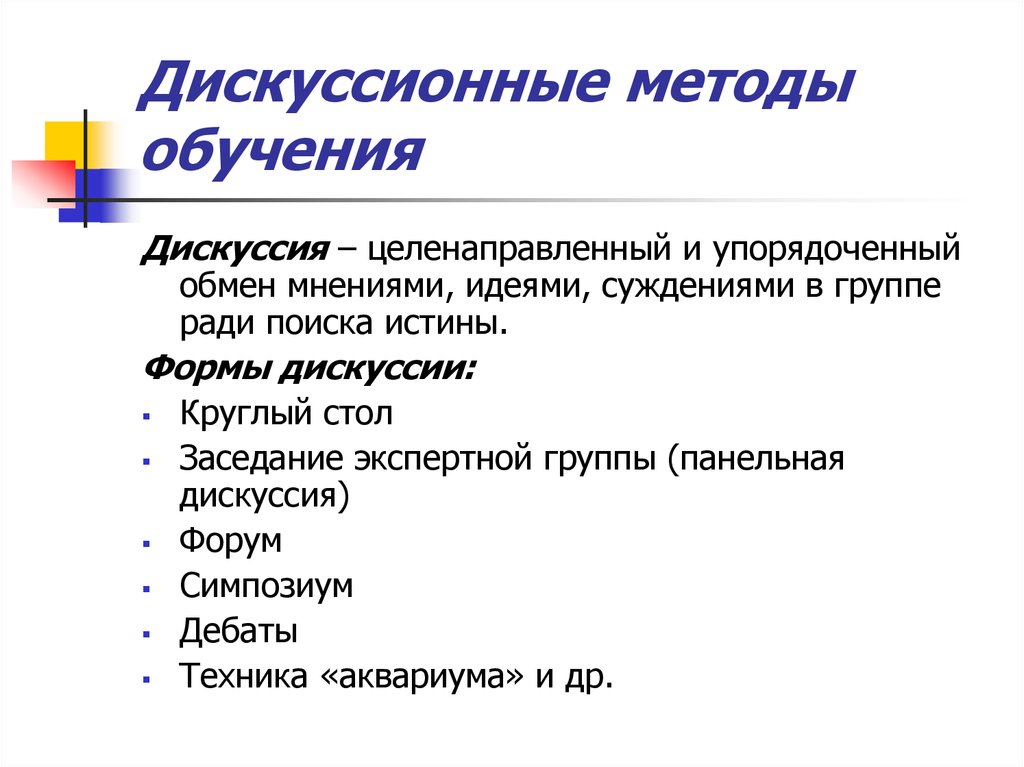 Дискуссионные методы обучения

Дискуссия – целенаправленный и упорядоченный обмен мнениями, идеями, суждениями в группе ради поиска истины.

Формы дискуссии:

- Круглый стол
- Заседание экспертной группы (панельная дискуссия)
- Форум
- Симпозиум
- Дебаты
- Техника «аквариума» и др.